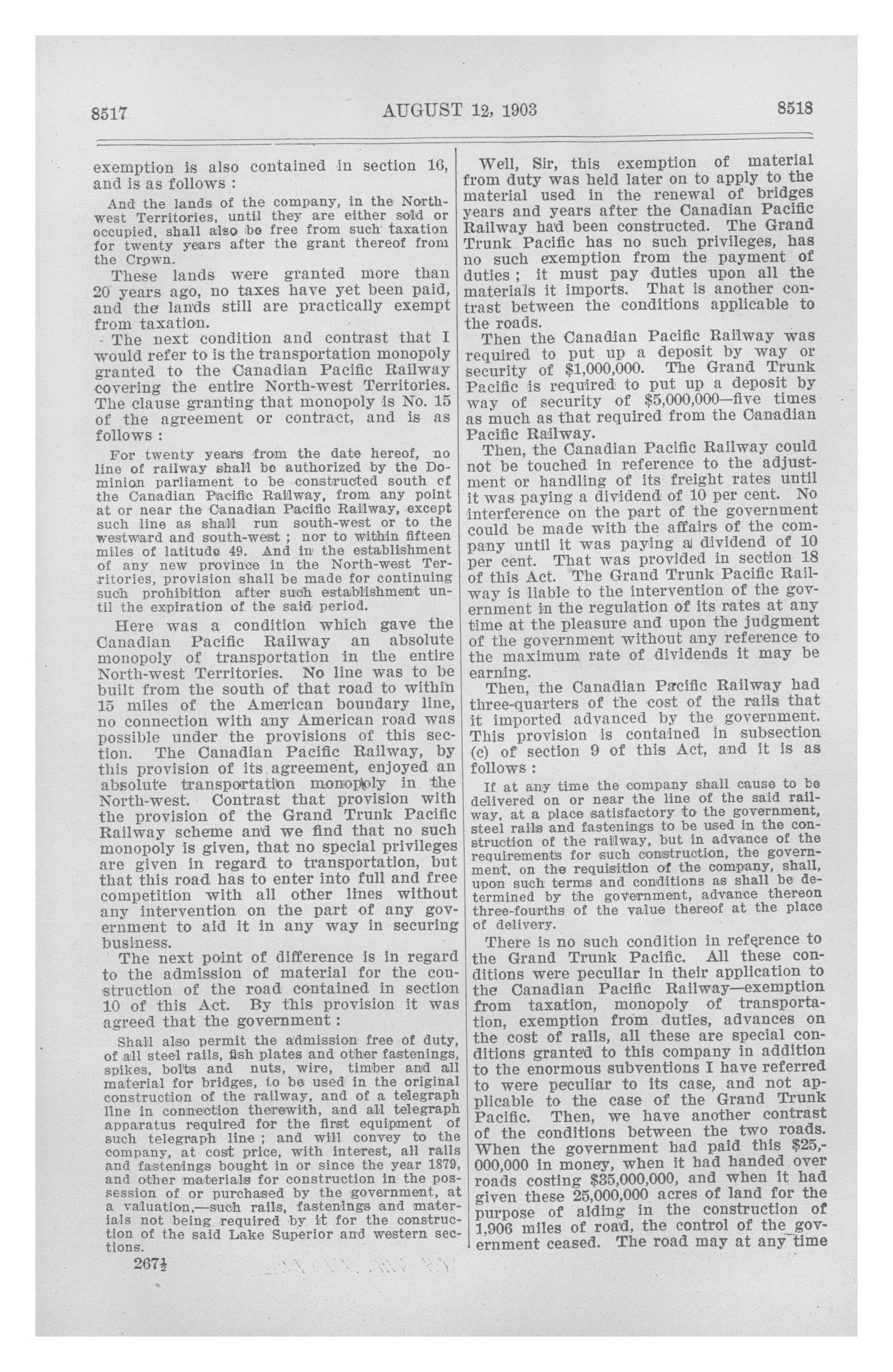 8517 AUGUST 12, 1903 8518

exemption is also contained in section 16, and is as follows :

And the lands of the company, in the North-west Territories, until they are either sold or occupied, shall also be free from such taxation for twenty years after the grant thereof from the Crown.

These lands were granted more than 20 years ago, no taxes have yet been paid, and the lands still are practically exempt from taxation.

The next condition and contrast that I would refer to is the transportation monopoly granted to the Canadian Pacific Railway covering the entire North-west Territories. The clause granting that monopoly is No. 15 of the agreement or contract, and is as follows :

For twenty years from the date hereof, no line of railway shall be authorized by the Dominion parliament to be constructed south of the Canadian Pacific Railway, from any point at or near the Canadian Pacific Railway, except such line as shall run south-west or to the westward and south-west ; nor to within fifteen miles of latitude 49. And in the establishment of any new province in the North-west Territories, provision shall be made for continuing such prohibition after such establishment until the expiration of the said period.

Here was a condition which gave the Canadian Pacific Railway an absolute monopoly of transportation in the entire North-west Territories. No line was to be built from the south of that road to within 15 miles of the American boundary line, no connection with any American road was possible under the provisions of this section. The Canadian Pacific Railway, by this provision of its agreement, enjoyed an absolute transportation monopoly in the North-west. Contrast that provision with the provision of the Grand Trunk Pacific Railway scheme and we find that no such monopoly is given, that no special privileges are given in regard to transportation, but that this road has to enter into full and free competition with all other lines without any intervention on the part of any government to aid it in any way in securing business.

The next point of difference is in regard to the admission of material for the construction of the road contained in section 10 of this Act. By this provision it was agreed that the government :

Shall also permit the admission free of duty, of all steel rails, fish plates and other fastenings, spikes, bolts and nuts, wire, timber and all material for bridges, to be used in the original construction of the railway, and of a telegraph line in connection therewith, and all telegraph apparatus required for the first equipment of such telegraph line ; and will convey to the company, at cost price, with interest, all rails and fastenings bought in or since the year 1879, and other materials for construction in the possession of or purchased by the government, at a valuation,—such rails, fastenings and materials not being required by it for the construction of the said Lake Superior and western sections.

267½

Well, Sir, this exemption of material from duty was held later on to apply to the material used in the renewal of bridges years and years after the Canadian Pacific Railway had been constructed. The Grand Trunk Pacific has no such privileges, has no such exemption from the payment of duties ; it must pay duties upon all the materials it imports. That is another contrast between the conditions applicable to the roads.

Then the Canadian Pacific Railway was required to put up a deposit by way or security of $1,000,000. The Grand Trunk Pacific is required to put up a deposit by way of security of $5,000,000—five times as much as that required from the Canadian Pacific Railway.

Then, the Canadian Pacific Railway could not be touched in reference to the adjustment or handling of its freight rates until it was paying a dividend of 10 per cent. No interference on the part of the government could be made with the affairs of the company until it was paying a dividend of 10 per cent. That was provided in section 18 of this Act. The Grand Trunk Pacific Railway is liable to the intervention of the government in the regulation of its rates at any time at the pleasure and upon the judgment of the government without any reference to the maximum rate of dividends it may be earning.

Then, the Canadian Pacific Railway had three-quarters of the cost of the rails that it imported advanced by the government. This provision is contained in subsection (c) of section 9 of this Act, and it is as follows :

If at any time the company shall cause to be delivered on or near the line of the said railway, at a place satisfactory to the government, steel rails and fastenings to be used in the construction of the railway, but in advance of the requirements for such construction, the government, on the requisition of the company, shall, upon such terms and conditions as shall be determined by the government, advance thereon three-fourths of the value thereof at the place of delivery.

There is no such condition in reference to the Grand Trunk Pacific. All these conditions were peculiar in their application to the Canadian Pacific Railway—exemption from taxation, monopoly of transportation, exemption from duties, advances on the cost of rails, all these are special conditions granted to this company in addition to the enormous subventions I have referred to were peculiar to its case, and not applicable to the case of the Grand Trunk Pacific. Then, we have another contrast of the conditions between the two roads. When the government had paid this $25,000,000 in money, when it had handed over roads costing $35,000,000, and when it had given these 25,000,000 acres of land for the purpose of aiding in the construction of 1,906 miles of road, the control of the government ceased. The road may at any time